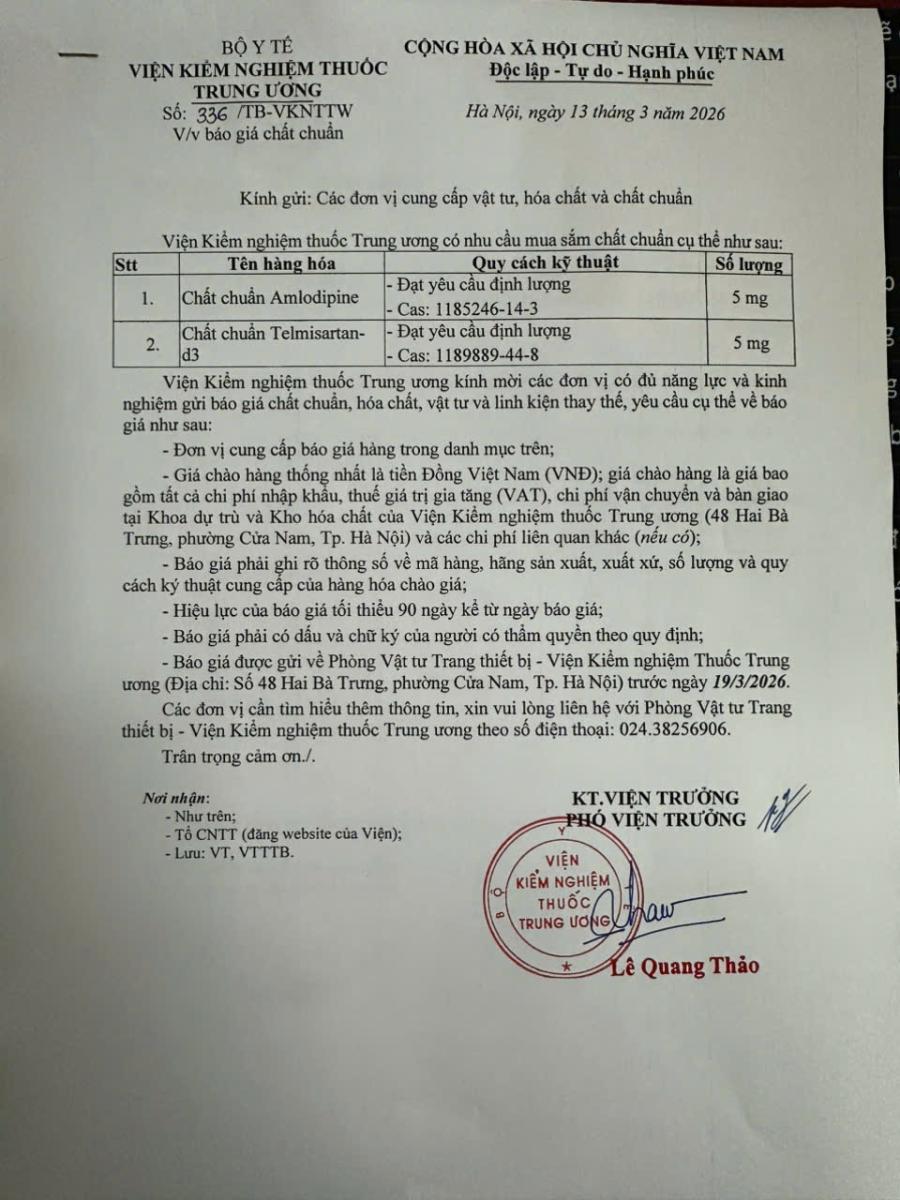 BỘ Y TẾ
VIỆN KIỂM NGHIỆM THUỐC TRUNG ƯƠNG
Số: 336 /TB-VKNTTW
V/v báo giá chất chuẩn

CỘNG HÒA XÃ HỘI CHỦ NGHĨA VIỆT NAM
Độc lập - Tự do - Hạnh phúc

Hà Nội, ngày 13 tháng 3 năm 2026

Kính gửi: Các đơn vị cung cấp vật tư, hóa chất và chất chuẩn

Viện Kiểm nghiệm thuốc Trung ương có nhu cầu mua sắm chất chuẩn cụ thể như sau:

| Stt | Tên hàng hóa | Quy cách kỹ thuật | Số lượng |
|---|---|---|---|
| 1. | Chất chuẩn Amlodipine | - Đạt yêu cầu định lượng - Cas: 1185246-14-3 | 5 mg |
| 2. | Chất chuẩn Telmisartan-d3 | - Đạt yêu cầu định lượng - Cas: 1189889-44-8 | 5 mg |

Viện Kiểm nghiệm thuốc Trung ương kính mời các đơn vị có đủ năng lực và kinh nghiệm gửi báo giá chất chuẩn, hóa chất, vật tư và linh kiện thay thế, yêu cầu cụ thể về báo giá như sau:

- Đơn vị cung cấp báo giá hàng trong danh mục trên;

- Giá chào hàng thống nhất là tiền Đồng Việt Nam (VNĐ); giá chào hàng là giá bao gồm tất cả chi phí nhập khẩu, thuế giá trị gia tăng (VAT), chi phí vận chuyển và bàn giao tại Khoa dự trù và Kho hóa chất của Viện Kiểm nghiệm thuốc Trung ương (48 Hai Bà Trưng, phường Cửa Nam, Tp. Hà Nội) và các chi phí liên quan khác (nếu có);

- Báo giá phải ghi rõ thông số về mã hàng, hãng sản xuất, xuất xứ, số lượng và quy cách kỹ thuật cung cấp của hàng hóa chào giá;

- Hiệu lực của báo giá tối thiểu 90 ngày kể từ ngày báo giá;

- Báo giá phải có dấu và chữ ký của người có thẩm quyền theo quy định;

- Báo giá được gửi về Phòng Vật tư Trang thiết bị - Viện Kiểm nghiệm Thuốc Trung ương (Địa chỉ: Số 48 Hai Bà Trưng, phường Cửa Nam, Tp. Hà Nội) trước ngày 19/3/2026.

Các đơn vị cần tìm hiểu thêm thông tin, xin vui lòng liên hệ với Phòng Vật tư Trang thiết bị - Viện Kiểm nghiệm thuốc Trung ương theo số điện thoại: 024.38256906.

Trân trọng cảm ơn./.

Nơi nhận:
- Như trên;
- Tổ CNTT (đăng website của Viện);
- Lưu: VT, VTTTB.

KT.VIỆN TRƯỞNG
PHÓ VIỆN TRƯỞNG

VIỆN KIỂM NGHIỆM THUỐC TRUNG ƯƠNG

Lê Quang Thảo